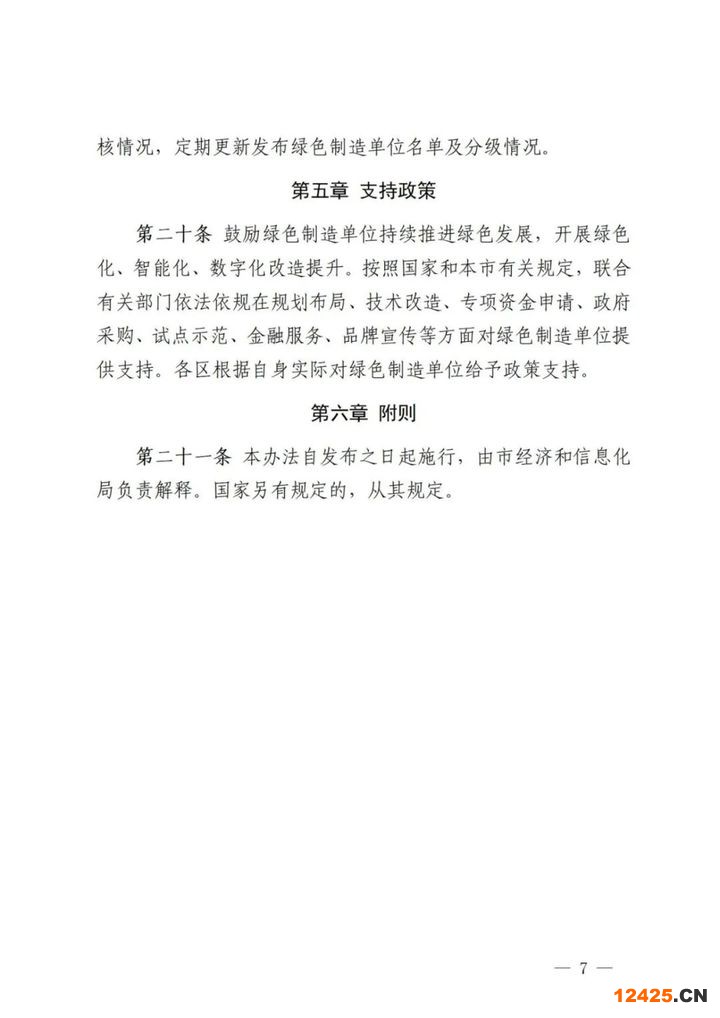 核情况，定期更新发布绿色制造单位名单及分级情况。

第五章 支持政策

第二十条 鼓励绿色制造单位持续推进绿色发展，开展绿色化、智能化、数字化改造提升。按照国家和本市有关规定，联合有关部门依法依规在规划布局、技术改造、专项资金申请、政府采购、试点示范、金融服务、品牌宣传等方面对绿色制造单位提供支持。各区根据自身实际对绿色制造单位给予政策支持。

第六章 附则

第二十一条 本办法自发布之日起施行，由市经济和信息化局负责解释。国家另有规定的，从其规定。

— 7 —

12425.CN